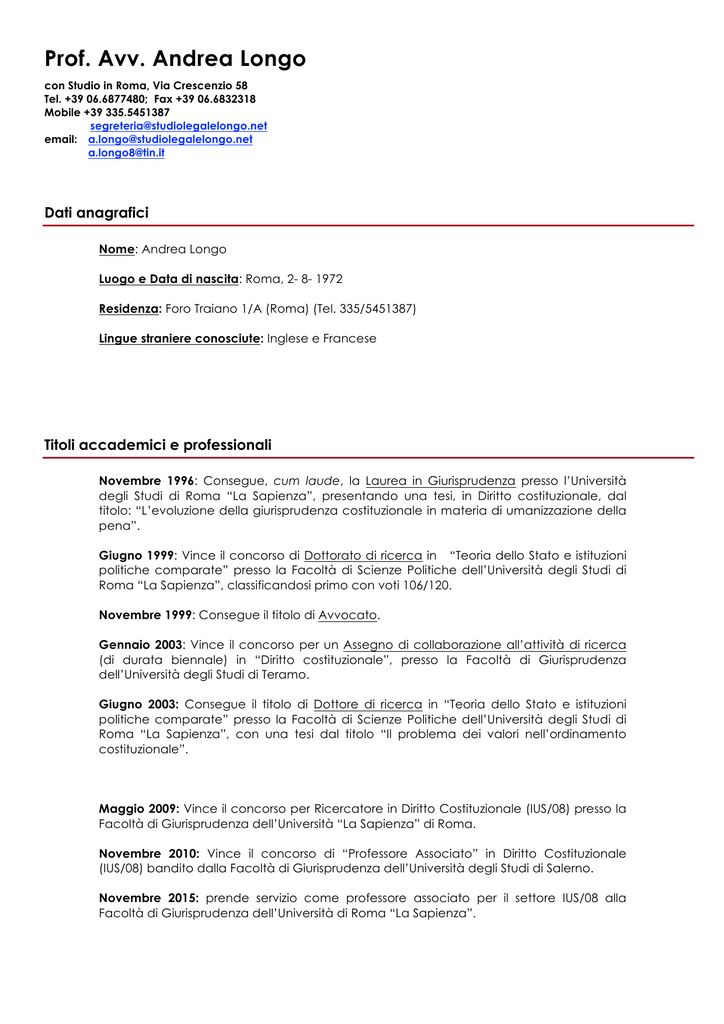 Prof. Avv. Andrea Longo

con Studio in Roma, Via Crescenzio 58
Tel. +39 06.6877480; Fax +39 06.6832318
Mobile +39 335.5451387
segreteria@studiolegalelongo.net
email: a.longo@studiolegalelongo.net
a.longo8@tin.it

Dati anagrafici

Nome: Andrea Longo

Luogo e Data di nascita: Roma, 2- 8- 1972

Residenza: Foro Traiano 1/A (Roma) (Tel. 335/5451387)

Lingue straniere conosciute: Inglese e Francese

Titoli accademici e professionali

Novembre 1996: Consegue, cum laude, la Laurea in Giurisprudenza presso l'Università degli Studi di Roma "La Sapienza", presentando una tesi, in Diritto costituzionale, dal titolo: "L'evoluzione della giurisprudenza costituzionale in materia di umanizzazione della pena".

Giugno 1999: Vince il concorso di Dottorato di ricerca in "Teoria dello Stato e istituzioni politiche comparate" presso la Facoltà di Scienze Politiche dell'Università degli Studi di Roma "La Sapienza", classificandosi primo con voti 106/120.

Novembre 1999: Consegue il titolo di Avvocato.

Gennaio 2003: Vince il concorso per un Assegno di collaborazione all'attività di ricerca (di durata biennale) in "Diritto costituzionale", presso la Facoltà di Giurisprudenza dell'Università degli Studi di Teramo.

Giugno 2003: Consegue il titolo di Dottore di ricerca in "Teoria dello Stato e istituzioni politiche comparate" presso la Facoltà di Scienze Politiche dell'Università degli Studi di Roma "La Sapienza", con una tesi dal titolo "Il problema dei valori nell'ordinamento costituzionale".

Maggio 2009: Vince il concorso per Ricercatore in Diritto Costituzionale (IUS/08) presso la Facoltà di Giurisprudenza dell'Università "La Sapienza" di Roma.

Novembre 2010: Vince il concorso di "Professore Associato" in Diritto Costituzionale (IUS/08) bandito dalla Facoltà di Giurisprudenza dell'Università degli Studi di Salerno.

Novembre 2015: prende servizio come professore associato per il settore IUS/08 alla Facoltà di Giurisprudenza dell'Università di Roma "La Sapienza".